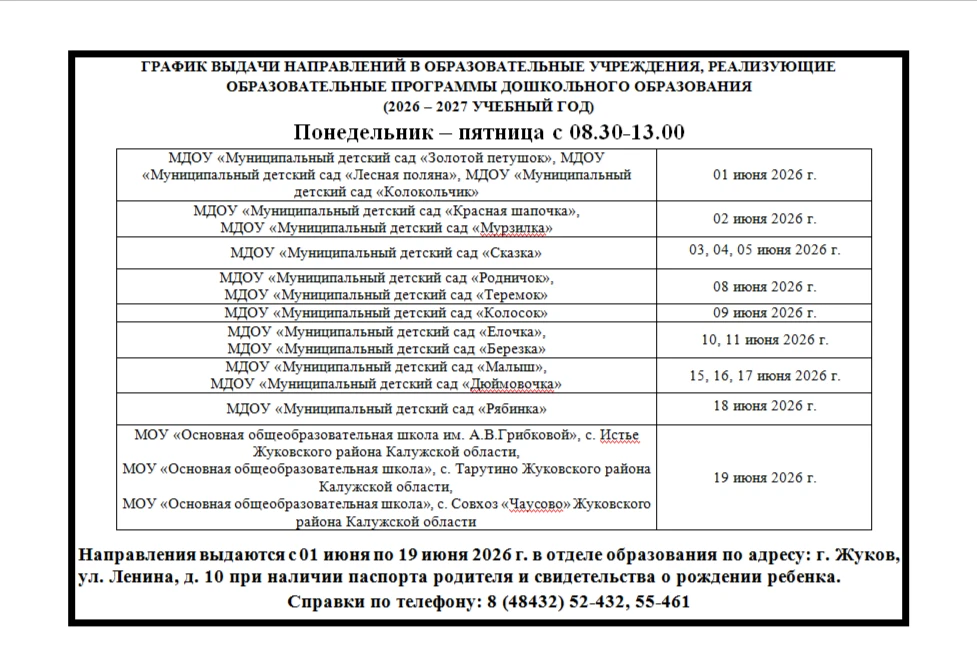 ГРАФИК ВЫДАЧИ НАПРАВЛЕНИЙ В ОБРАЗОВАТЕЛЬНЫЕ УЧРЕЖДЕНИЯ, РЕАЛИЗУЮЩИЕ ОБРАЗОВАТЕЛЬНЫЕ ПРОГРАММЫ ДОШКОЛЬНОГО ОБРАЗОВАНИЯ
(2026 – 2027 УЧЕБНЫЙ ГОД)

Понедельник – пятница с 08.30-13.00

| | |
|---|---|
| МДОУ «Муниципальный детский сад «Золотой петушок», МДОУ «Муниципальный детский сад «Лесная поляна», МДОУ «Муниципальный детский сад «Колокольчик» | 01 июня 2026 г. |
| МДОУ «Муниципальный детский сад «Красная шапочка», МДОУ «Муниципальный детский сад «Мурзилка» | 02 июня 2026 г. |
| МДОУ «Муниципальный детский сад «Сказка» | 03, 04, 05 июня 2026 г. |
| МДОУ «Муниципальный детский сад «Родничок», МДОУ «Муниципальный детский сад «Теремок» | 08 июня 2026 г. |
| МДОУ «Муниципальный детский сад «Колосок» | 09 июня 2026 г. |
| МДОУ «Муниципальный детский сад «Елочка», МДОУ «Муниципальный детский сад «Березка» | 10, 11 июня 2026 г. |
| МДОУ «Муниципальный детский сад «Малыш», МДОУ «Муниципальный детский сад «Дюймовочка» | 15, 16, 17 июня 2026 г. |
| МДОУ «Муниципальный детский сад «Рябинка» | 18 июня 2026 г. |
| МОУ «Основная общеобразовательная школа им. А.В.Грибковой», с. Истье Жуковского района Калужской области, МОУ «Основная общеобразовательная школа», с. Тарутино Жуковского района Калужской области, МОУ «Основная общеобразовательная школа», с. Совхоз «Чаусово» Жуковского района Калужской области | 19 июня 2026 г. |

Направления выдаются с 01 июня по 19 июня 2026 г. в отделе образования по адресу: г. Жуков, ул. Ленина, д. 10 при наличии паспорта родителя и свидетельства о рождении ребенка.

Справки по телефону: 8 (48432) 52-432, 55-461